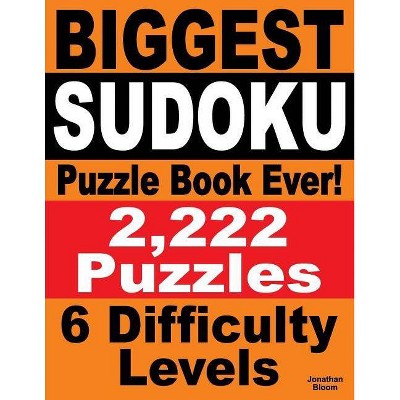 BIGGEST
SUDOKU
Puzzle Book Ever!
2,222
Puzzles
6 Difficulty
Levels
Jonathan
Bloom